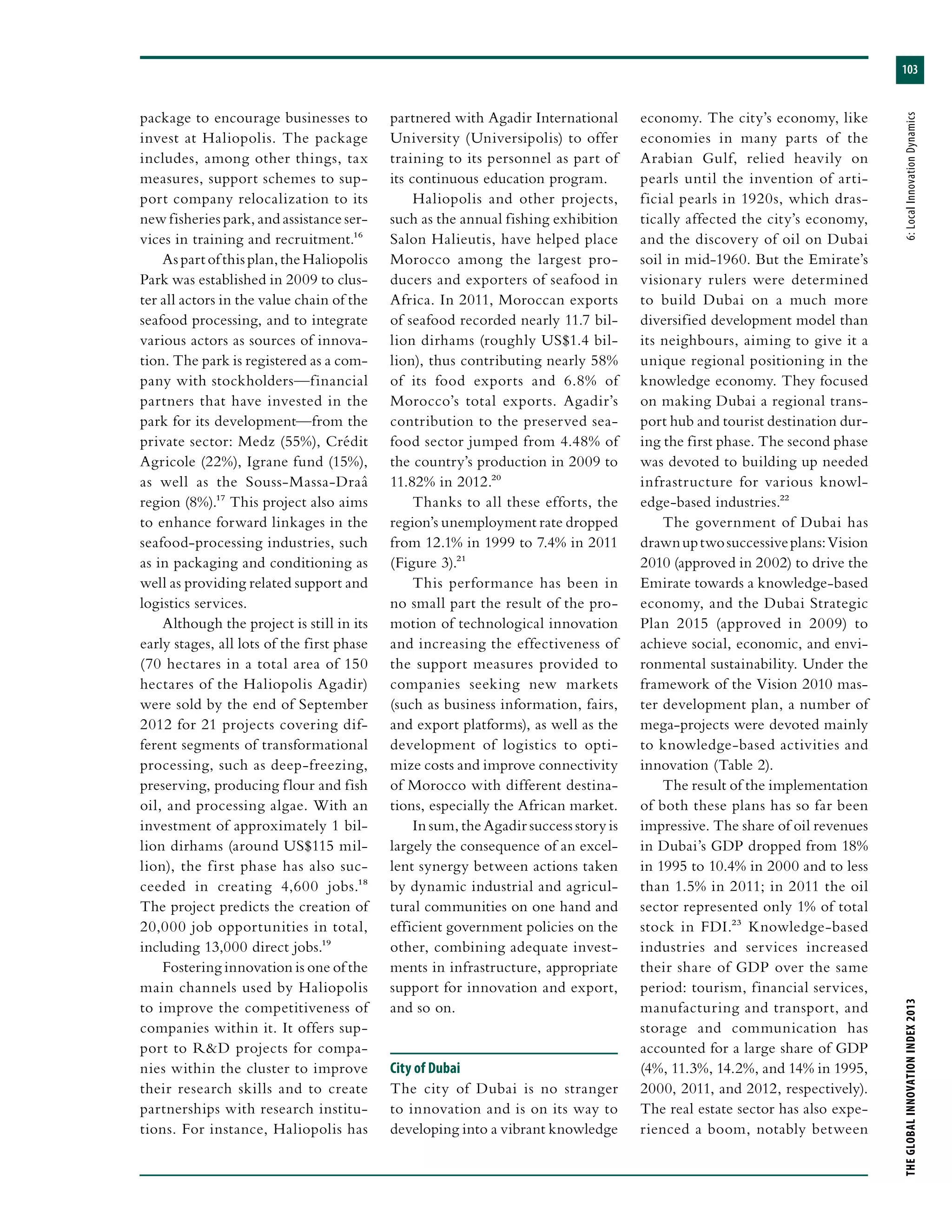 103

6: Local Innovation Dynamics

package to encourage businesses to invest at Haliopolis. The package includes, among other things, tax measures, support schemes to support company relocalization to its new fisheries park, and assistance services in training and recruitment.$^{16}$

As part of this plan, the Haliopolis Park was established in 2009 to cluster all actors in the value chain of the seafood processing, and to integrate various actors as sources of innovation. The park is registered as a company with stockholders—financial partners that have invested in the park for its development—from the private sector: Medz (55%), Crédit Agricole (22%), Igrane fund (15%), as well as the Souss-Massa-Draâ region (8%).$^{17}$ This project also aims to enhance forward linkages in the seafood-processing industries, such as in packaging and conditioning as well as providing related support and logistics services.

Although the project is still in its early stages, all lots of the first phase (70 hectares in a total area of 150 hectares of the Haliopolis Agadir) were sold by the end of September 2012 for 21 projects covering different segments of transformational processing, such as deep-freezing, preserving, producing flour and fish oil, and processing algae. With an investment of approximately 1 billion dirhams (around US$115 million), the first phase has also succeeded in creating 4,600 jobs.$^{18}$ The project predicts the creation of 20,000 job opportunities in total, including 13,000 direct jobs.$^{19}$

Fostering innovation is one of the main channels used by Haliopolis to improve the competitiveness of companies within it. It offers support to R&D projects for companies within the cluster to improve their research skills and to create partnerships with research institutions. For instance, Haliopolis has partnered with Agadir International University (Universipolis) to offer training to its personnel as part of its continuous education program.

Haliopolis and other projects, such as the annual fishing exhibition Salon Halieutis, have helped place Morocco among the largest producers and exporters of seafood in Africa. In 2011, Moroccan exports of seafood recorded nearly 11.7 billion dirhams (roughly US$1.4 billion), thus contributing nearly 58% of its food exports and 6.8% of Morocco's total exports. Agadir's contribution to the preserved seafood sector jumped from 4.48% of the country's production in 2009 to 11.82% in 2012.$^{20}$

Thanks to all these efforts, the region's unemployment rate dropped from 12.1% in 1999 to 7.4% in 2011 (Figure 3).$^{21}$

This performance has been in no small part the result of the promotion of technological innovation and increasing the effectiveness of the support measures provided to companies seeking new markets (such as business information, fairs, and export platforms), as well as the development of logistics to optimize costs and improve connectivity of Morocco with different destinations, especially the African market.

In sum, the Agadir success story is largely the consequence of an excellent synergy between actions taken by dynamic industrial and agricultural communities on one hand and efficient government policies on the other, combining adequate investments in infrastructure, appropriate support for innovation and export, and so on.

City of Dubai

The city of Dubai is no stranger to innovation and is on its way to developing into a vibrant knowledge economy. The city's economy, like economies in many parts of the Arabian Gulf, relied heavily on pearls until the invention of artificial pearls in 1920s, which drastically affected the city's economy, and the discovery of oil on Dubai soil in mid-1960. But the Emirate's visionary rulers were determined to build Dubai on a much more diversified development model than its neighbours, aiming to give it a unique regional positioning in the knowledge economy. They focused on making Dubai a regional transport hub and tourist destination during the first phase. The second phase was devoted to building up needed infrastructure for various knowledge-based industries.$^{22}$

The government of Dubai has drawn up two successive plans: Vision 2010 (approved in 2002) to drive the Emirate towards a knowledge-based economy, and the Dubai Strategic Plan 2015 (approved in 2009) to achieve social, economic, and environmental sustainability. Under the framework of the Vision 2010 master development plan, a number of mega-projects were devoted mainly to knowledge-based activities and innovation (Table 2).

The result of the implementation of both these plans has so far been impressive. The share of oil revenues in Dubai's GDP dropped from 18% in 1995 to 10.4% in 2000 and to less than 1.5% in 2011; in 2011 the oil sector represented only 1% of total stock in FDI.$^{23}$ Knowledge-based industries and services increased their share of GDP over the same period: tourism, financial services, manufacturing and transport, and storage and communication has accounted for a large share of GDP (4%, 11.3%, 14.2%, and 14% in 1995, 2000, 2011, and 2012, respectively). The real estate sector has also experienced a boom, notably between

THE GLOBAL INNOVATION INDEX 2013